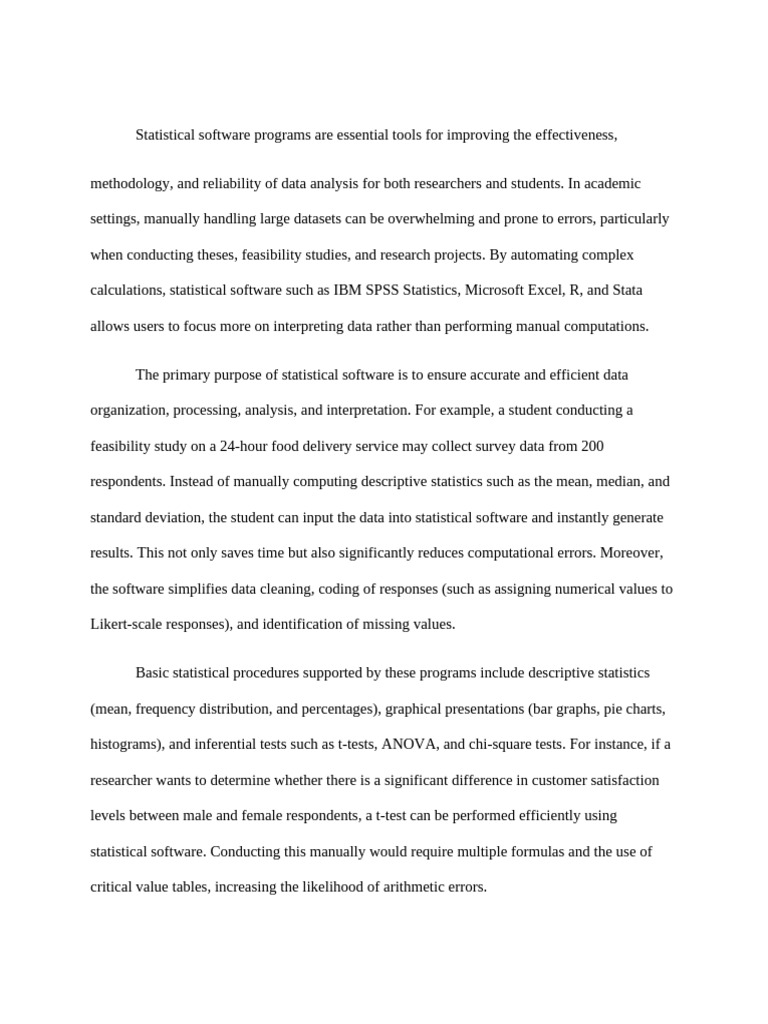 Statistical software programs are essential tools for improving the effectiveness, methodology, and reliability of data analysis for both researchers and students. In academic settings, manually handling large datasets can be overwhelming and prone to errors, particularly when conducting theses, feasibility studies, and research projects. By automating complex calculations, statistical software such as IBM SPSS Statistics, Microsoft Excel, R, and Stata allows users to focus more on interpreting data rather than performing manual computations.

The primary purpose of statistical software is to ensure accurate and efficient data organization, processing, analysis, and interpretation. For example, a student conducting a feasibility study on a 24-hour food delivery service may collect survey data from 200 respondents. Instead of manually computing descriptive statistics such as the mean, median, and standard deviation, the student can input the data into statistical software and instantly generate results. This not only saves time but also significantly reduces computational errors. Moreover, the software simplifies data cleaning, coding of responses (such as assigning numerical values to Likert-scale responses), and identification of missing values.

Basic statistical procedures supported by these programs include descriptive statistics (mean, frequency distribution, and percentages), graphical presentations (bar graphs, pie charts, histograms), and inferential tests such as t-tests, ANOVA, and chi-square tests. For instance, if a researcher wants to determine whether there is a significant difference in customer satisfaction levels between male and female respondents, a t-test can be performed efficiently using statistical software. Conducting this manually would require multiple formulas and the use of critical value tables, increasing the likelihood of arithmetic errors.